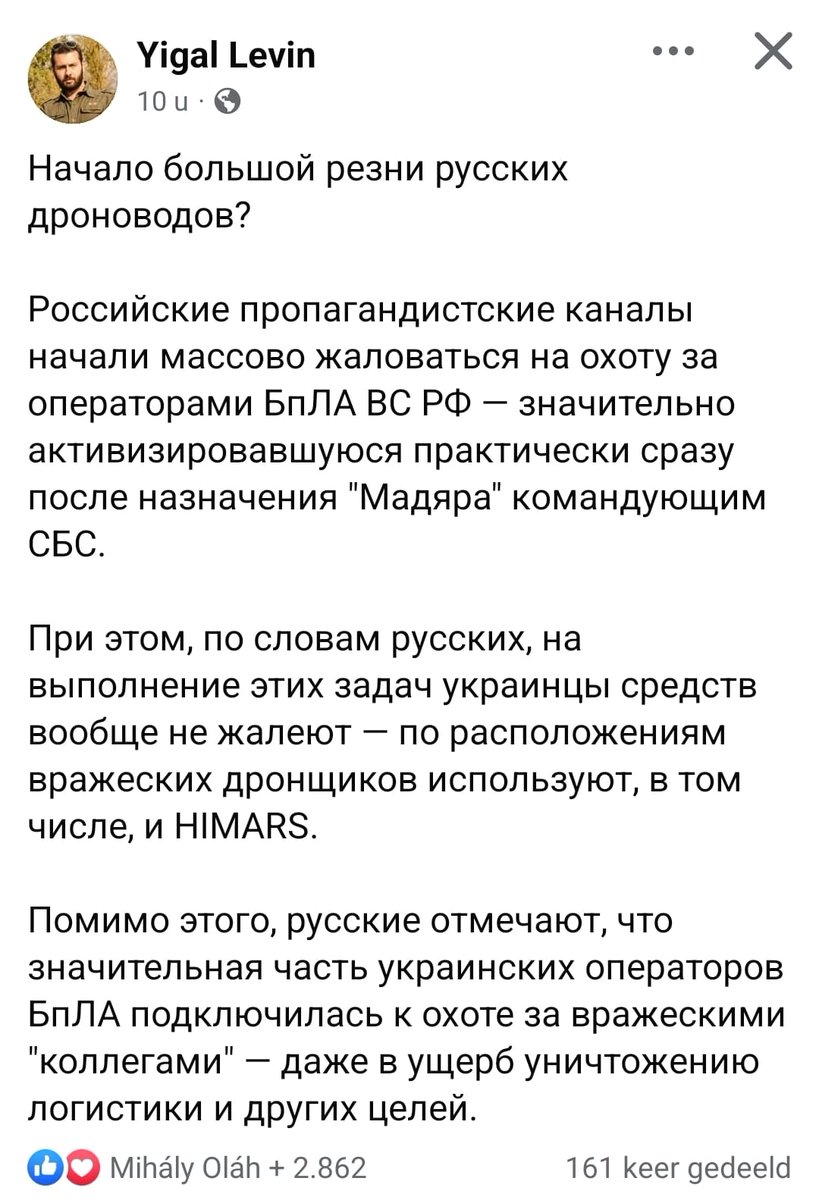 Yigal Levin
10 u ·

Начало большой резни русских дроноводов?

Российские пропагандистские каналы начали массово жаловаться на охоту за операторами БпЛА ВС РФ — значительно активизировавшуюся практически сразу после назначения "Мадяра" командующим СБС.

При этом, по словам русских, на выполнение этих задач украинцы средств вообще не жалеют — по расположениям вражеских дронщиков используют, в том числе, и HIMARS.

Помимо этого, русские отмечают, что значительная часть украинских операторов БпЛА подключилась к охоте за вражескими "коллегами" — даже в ущерб уничтожению логистики и других целей.

Mihály Oláh + 2.862
161 keer gedeeld